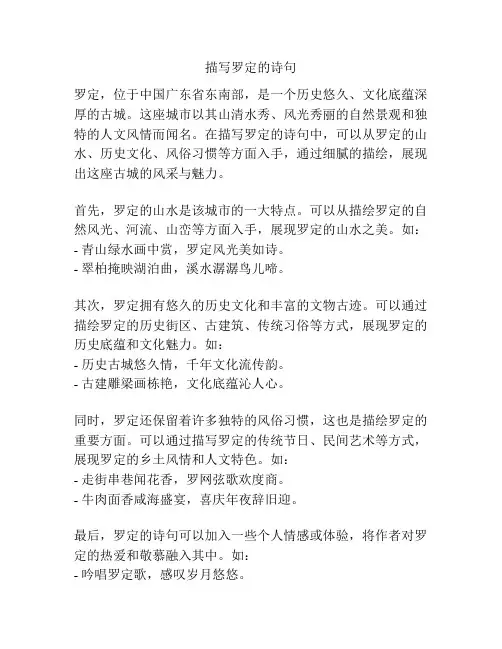 描写罗定的诗句

罗定，位于中国广东省东南部，是一个历史悠久、文化底蕴深厚的古城。这座城市以其山清水秀、风光秀丽的自然景观和独特的人文风情而闻名。在描写罗定的诗句中，可以从罗定的山水、历史文化、风俗习惯等方面入手，通过细腻的描绘，展现出这座古城的风采与魅力。

首先，罗定的山水是该城市的一大特点。可以从描绘罗定的自然风光、河流、山峦等方面入手，展现罗定的山水之美。如：
- 青山绿水画中赏，罗定风光美如诗。
- 翠柏掩映湖泊曲，溪水潺潺鸟儿啼。

其次，罗定拥有悠久的历史文化和丰富的文物古迹。可以通过描绘罗定的历史街区、古建筑、传统习俗等方式，展现罗定的历史底蕴和文化魅力。如：
- 历史古城悠久情，千年文化流传韵。
- 古建雕梁画栋艳，文化底蕴沁人心。

同时，罗定还保留着许多独特的风俗习惯，这也是描绘罗定的重要方面。可以通过描写罗定的传统节日、民间艺术等方式，展现罗定的乡土风情和人文特色。如：
- 走街串巷闻花香，罗网弦歌欢度商。
- 牛肉面香咸海盛宴，喜庆年夜辞旧迎。

最后，罗定的诗句可以加入一些个人情感或体验，将作者对罗定的热爱和敬慕融入其中。如：
- 吟唱罗定歌，感叹岁月悠悠。